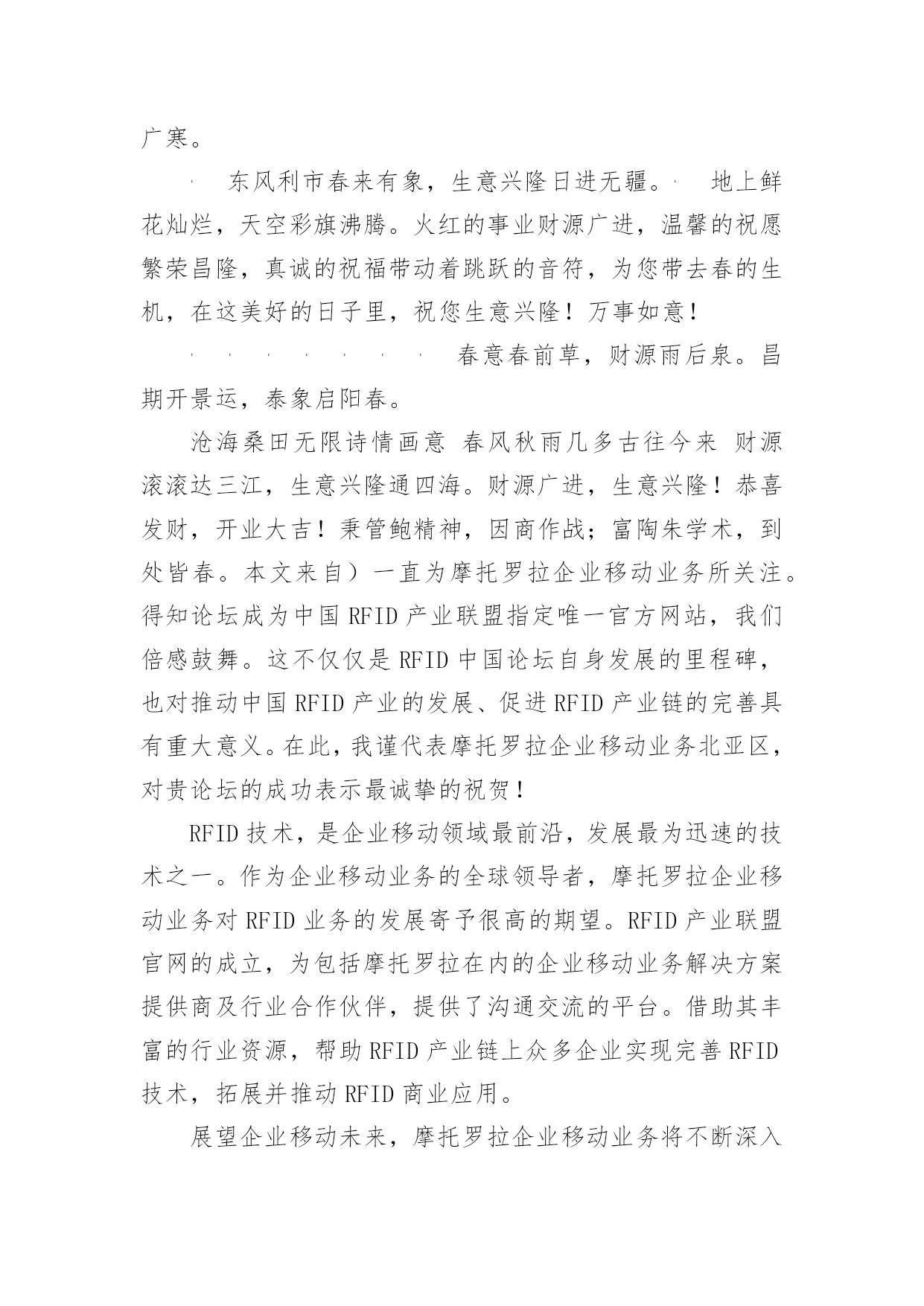 广寒。

东风利市春来有象，生意兴隆日进无疆。 地上鲜花灿烂，天空彩旗沸腾。火红的事业财源广进，温馨的祝愿繁荣昌隆，真诚的祝福带动着跳跃的音符，为您带去春的生机，在这美好的日子里，祝您生意兴隆！万事如意！

春意春前草，财源雨后泉。昌期开景运，泰象启阳春。

沧海桑田无限诗情画意 春风秋雨几多古往今来 财源滚滚达三江，生意兴隆通四海。财源广进，生意兴隆！恭喜发财，开业大吉！秉管鲍精神，因商作战；富陶朱学术，到处皆春。本文来自）一直为摩托罗拉企业移动业务所关注。得知论坛成为中国 RFID 产业联盟指定唯一官方网站，我们倍感鼓舞。这不仅仅是 RFID 中国论坛自身发展的里程碑，也对推动中国 RFID 产业的发展、促进 RFID 产业链的完善具有重大意义。在此，我谨代表摩托罗拉企业移动业务北亚区，对贵论坛的成功表示最诚挚的祝贺！

RFID 技术，是企业移动领域最前沿，发展最为迅速的技术之一。作为企业移动业务的全球领导者，摩托罗拉企业移动业务对 RFID 业务的发展寄予很高的期望。RFID 产业联盟官网的成立，为包括摩托罗拉在内的企业移动业务解决方案提供商及行业合作伙伴，提供了沟通交流的平台。借助其丰富的行业资源，帮助 RFID 产业链上众多企业实现完善 RFID 技术，拓展并推动 RFID 商业应用。

展望企业移动未来，摩托罗拉企业移动业务将不断深入